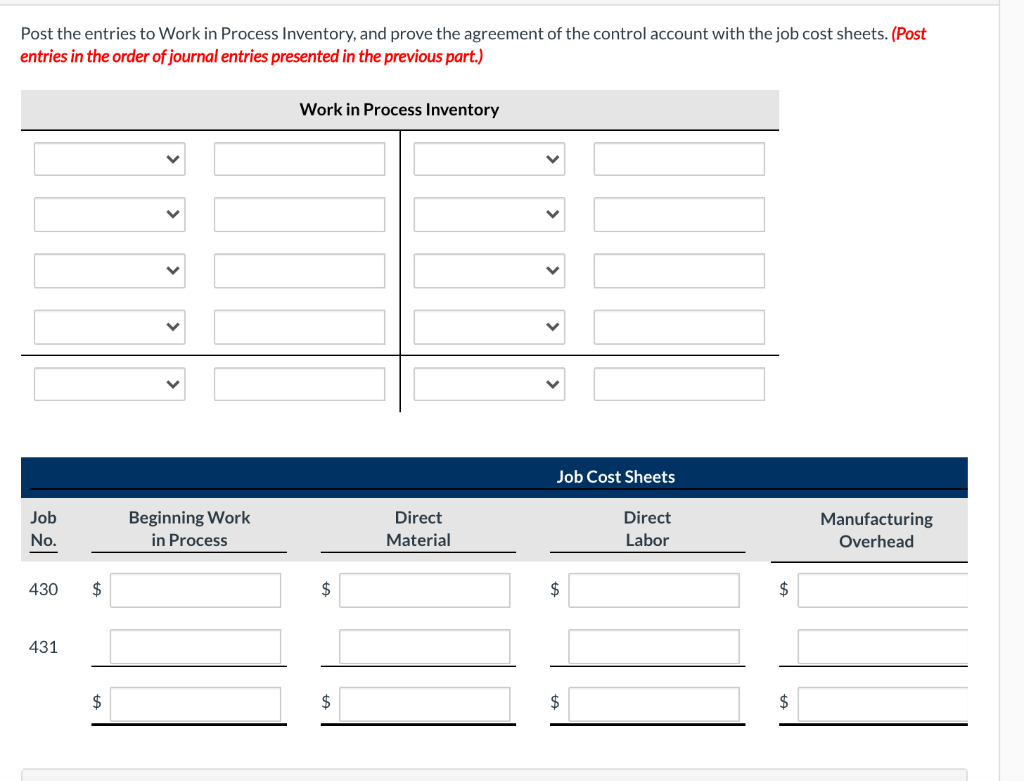 Post the entries to Work in Process Inventory, and prove the agreement of the control account with the job cost sheets. (Post entries in the order of journal entries presented in the previous part.)

Work in Process Inventory

Job Cost Sheets

| Job No. | Beginning Work in Process | Direct Material | Direct Labor | Manufacturing Overhead |
|---|---|---|---|---|
| 430 | $ | $ | $ | $ |
| 431 | | | | |
| | $ | $ | $ | $ |